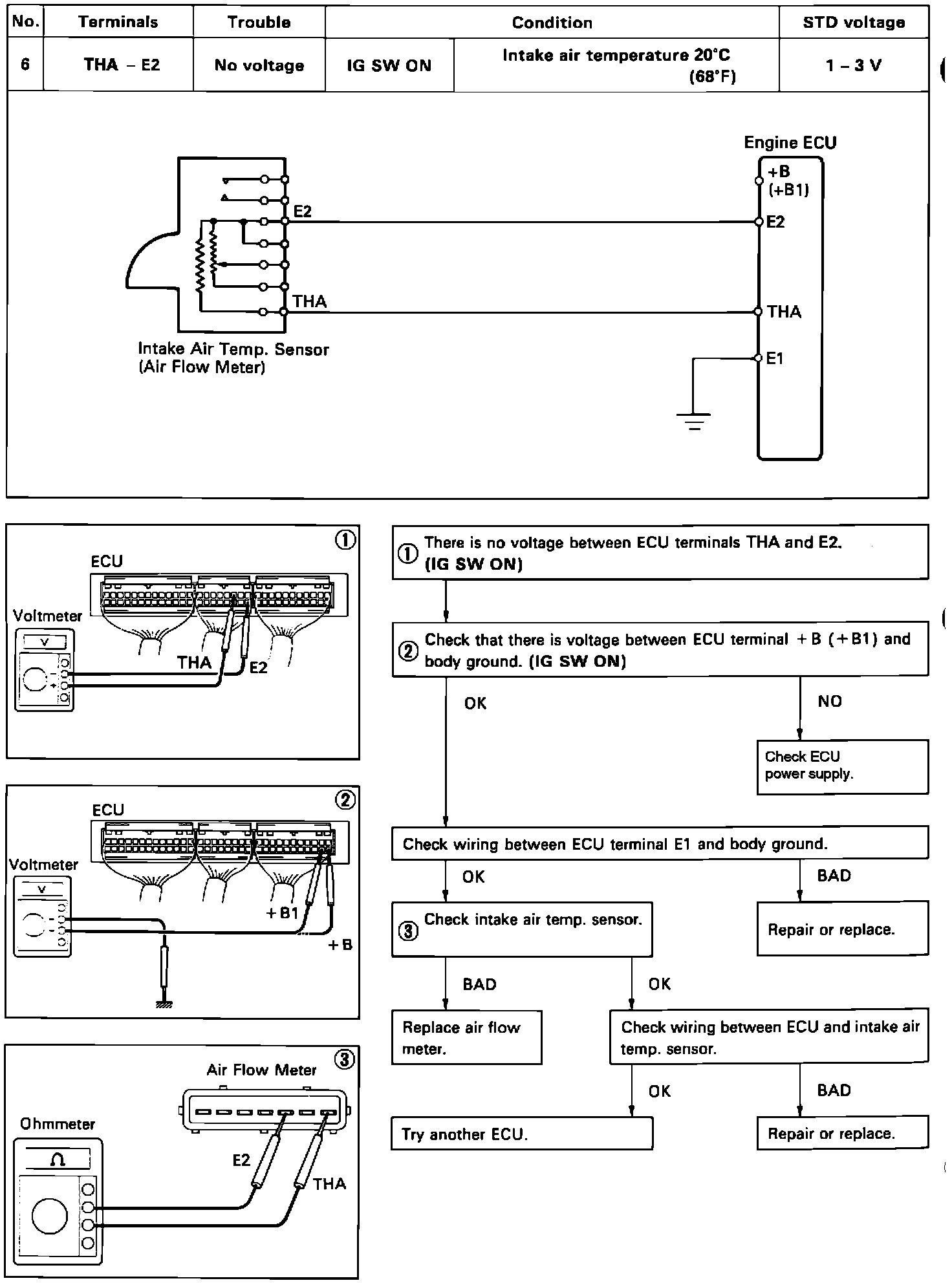 | No. | Terminals | Trouble | Condition | | STD voltage |
|---|---|---|---|---|---|
| 6 | THA – E2 | No voltage | IG SW ON | Intake air temperature 20°C (68°F) | 1 – 3 V |

Engine ECU
+B
(+B1)
E2
E2
THA
THA
E1
Intake Air Temp. Sensor
(Air Flow Meter)

①
ECU
Voltmeter
V
THA
E2

②
ECU
Voltmeter
V
+B1
+B

③
Air Flow Meter
Ohmmeter
Ω
E2
THA

① There is no voltage between ECU terminals THA and E2. (IG SW ON)

② Check that there is voltage between ECU terminal +B (+B1) and body ground. (IG SW ON)

OK

NO

Check ECU power supply.

Check wiring between ECU terminal E1 and body ground.

OK

BAD

③ Check intake air temp. sensor.

Repair or replace.

BAD

OK

Replace air flow meter.

Check wiring between ECU and intake air temp. sensor.

OK

BAD

Try another ECU.

Repair or replace.